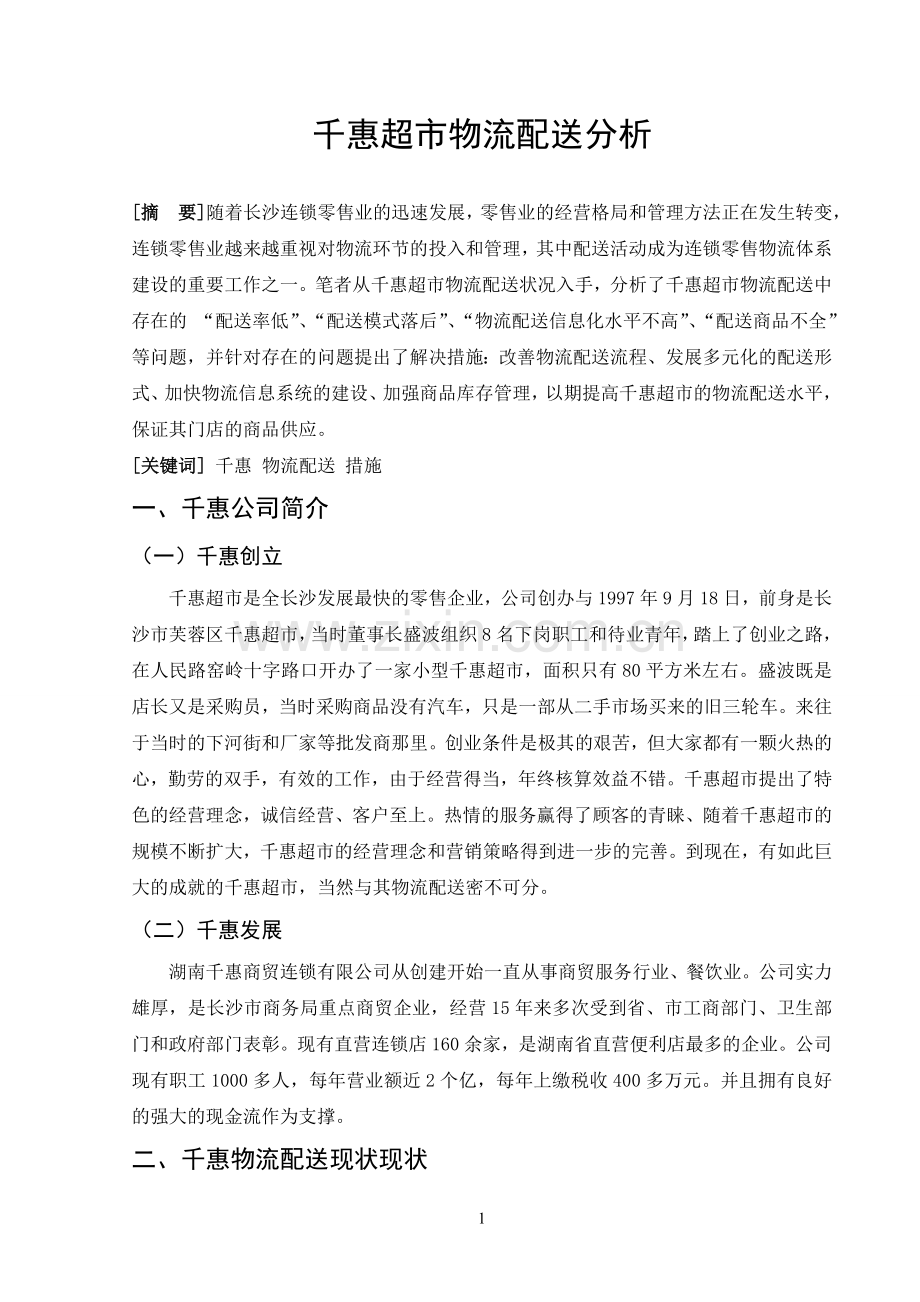 千惠超市物流配送分析

[摘　要]随着长沙连锁零售业的迅速发展，零售业的经营格局和管理方法正在发生转变，连锁零售业越来越重视对物流环节的投入和管理，其中配送活动成为连锁零售物流体系建设的重要工作之一。笔者从千惠超市物流配送状况入手，分析了千惠超市物流配送中存在的“配送率低”、“配送模式落后”、“物流配送信息化水平不高”、“配送商品不全”等问题，并针对存在的问题提出了解决措施：改善物流配送流程、发展多元化的配送形式、加快物流信息系统的建设、加强商品库存管理，以期提高千惠超市的物流配送水平，保证其门店的商品供应。

[关键词] 千惠 物流配送 措施

一、千惠公司简介

（一）千惠创立

千惠超市是全长沙发展最快的零售企业，公司创办与1997年9月18日，前身是长沙市芙蓉区千惠超市，当时董事长盛波组织8名下岗职工和待业青年，踏上了创业之路，在人民路窑岭十字路口开办了一家小型千惠超市，面积只有80平方米左右。盛波既是店长又是采购员，当时采购商品没有汽车，只是一部从二手市场买来的旧三轮车。来往于当时的下河街和厂家等批发商那里。创业条件是极其的艰苦，但大家都有一颗火热的心，勤劳的双手，有效的工作，由于经营得当，年终核算效益不错。千惠超市提出了特色的经营理念，诚信经营、客户至上。热情的服务赢得了顾客的青睐、随着千惠超市的规模不断扩大，千惠超市的经营理念和营销策略得到进一步的完善。到现在，有如此巨大的成就的千惠超市，当然与其物流配送密不可分。

（二）千惠发展

湖南千惠商贸连锁有限公司从创建开始一直从事商贸服务行业、餐饮业。公司实力雄厚，是长沙市商务局重点商贸企业，经营15年来多次受到省、市工商部门、卫生部门和政府部门表彰。现有直营连锁店160余家，是湖南省直营便利店最多的企业。公司现有职工1000多人，每年营业额近2个亿，每年上缴税收400多万元。并且拥有良好的强大的现金流作为支撑。

二、千惠物流配送现状现状

1

www.zixin.com.cn